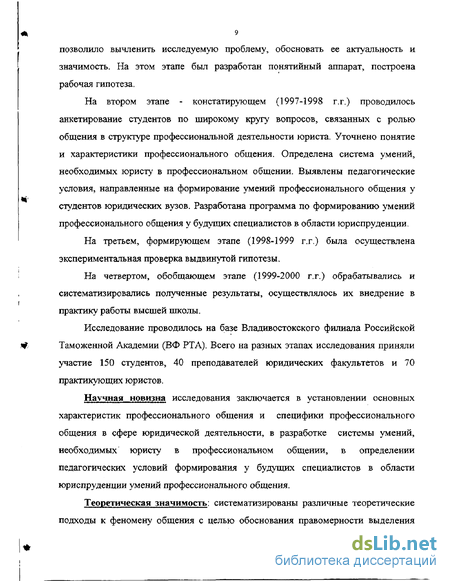 9

позволило вычленить исследуемую проблему, обосновать ее актуальность и значимость. На этом этапе был разработан понятийный аппарат, построена рабочая гипотеза.

На втором этапе - констатирующем (1997-1998 г.г.) проводилось анкетирование студентов по широкому кругу вопросов, связанных с ролью общения в структуре профессиональной деятельности юриста. Уточнено понятие и характеристики профессионального общения. Определена система умений, необходимых юристу в профессиональном общении. Выявлены педагогические условия, направленные на формирование умений профессионального общения у студентов юридических вузов. Разработана программа по формированию умений профессионального общения у будущих специалистов в области юриспруденции.

На третьем, формирующем этапе (1998-1999 г.г.) была осуществлена экспериментальная проверка выдвинутой гипотезы.

На четвертом, обобщающем этапе (1999-2000 г.г.) обрабатывались и систематизировались полученные результаты, осуществлялось их внедрение в практику работы высшей школы.

Исследование проводилось на базе Владивостокского филиала Российской Таможенной Академии (ВФ РТА). Всего на разных этапах исследования приняли участие 150 студентов, 40 преподавателей юридических факультетов и 70 практикующих юристов.

Научная новизна исследования заключается в установлении основных характеристик профессионального общения и специфики профессионального общения в сфере юридической деятельности, в разработке системы умений, необходимых юристу в профессиональном общении, в определении педагогических условий формирования у будущих специалистов в области юриспруденции умений профессионального общения.

Теоретическая значимость: систематизированы различные теоретические подходы к феномену общения с целью обоснования правомерности выделения

dsLib.net
библиотека диссертаций